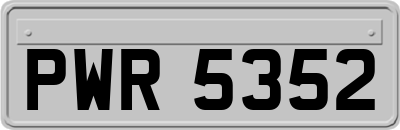 PWR 5352